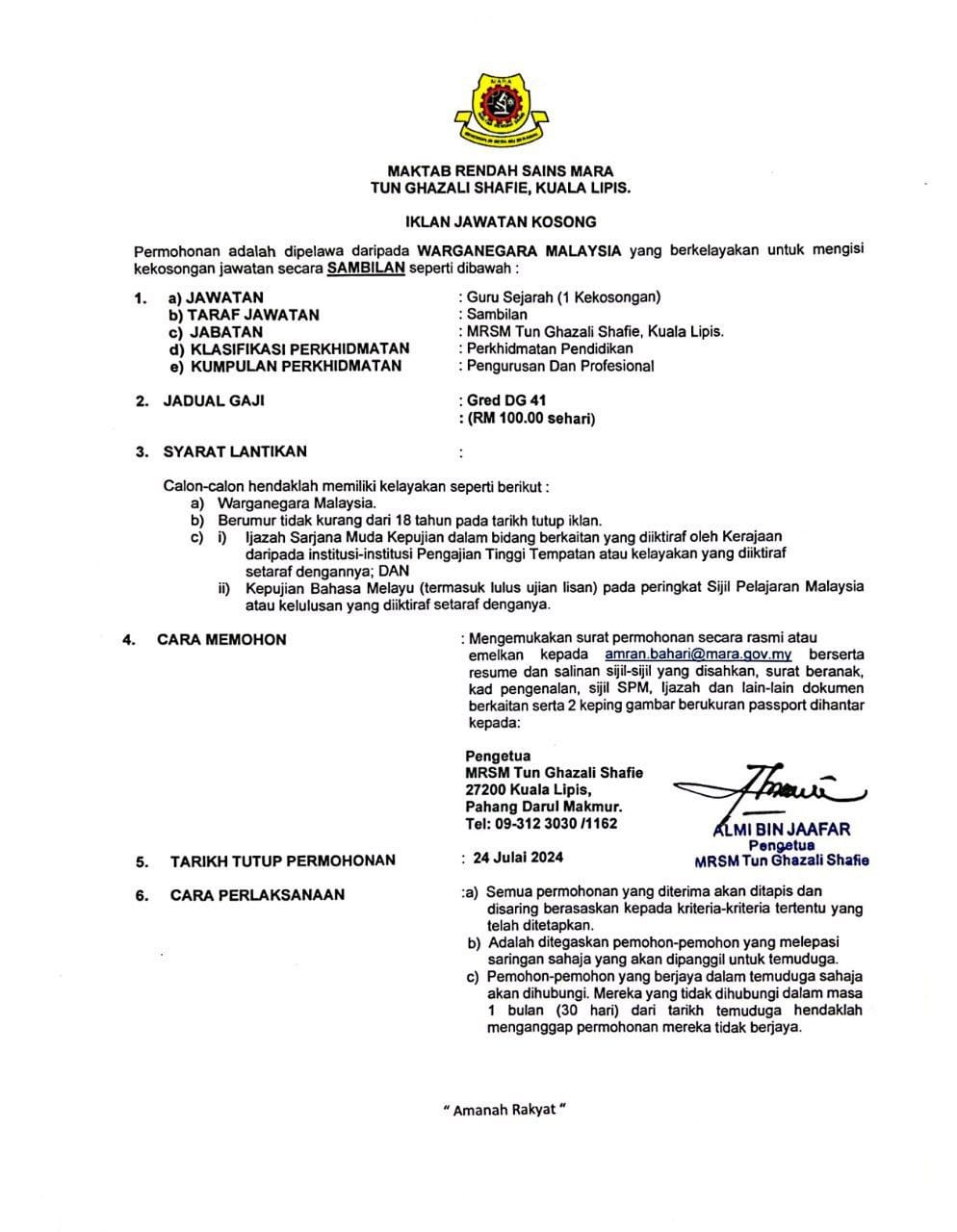 MARA

MAKTAB RENDAH SAINS MARA
TUN GHAZALI SHAFIE, KUALA LIPIS.

IKLAN JAWATAN KOSONG

Permohonan adalah dipelawa daripada WARGANEGARA MALAYSIA yang berkelayakan untuk mengisi kekosongan jawatan secara SAMBILAN seperti dibawah :

1. a) JAWATAN : Guru Sejarah (1 Kekosongan)
b) TARAF JAWATAN : Sambilan
c) JABATAN : MRSM Tun Ghazali Shafie, Kuala Lipis.
d) KLASIFIKASI PERKHIDMATAN : Perkhidmatan Pendidikan
e) KUMPULAN PERKHIDMATAN : Pengurusan Dan Profesional

2. JADUAL GAJI : Gred DG 41
: (RM 100.00 sehari)

3. SYARAT LANTIKAN :

Calon-calon hendaklah memiliki kelayakan seperti berikut :
a) Warganegara Malaysia.
b) Berumur tidak kurang dari 18 tahun pada tarikh tutup iklan.
c) i) Ijazah Sarjana Muda Kepujian dalam bidang berkaitan yang diiktiraf oleh Kerajaan daripada institusi-institusi Pengajian Tinggi Tempatan atau kelayakan yang diiktiraf setaraf dengannya; DAN
ii) Kepujian Bahasa Melayu (termasuk lulus ujian lisan) pada peringkat Sijil Pelajaran Malaysia atau kelulusan yang diiktiraf setaraf denganya.

4. CARA MEMOHON : Mengemukakan surat permohonan secara rasmi atau emelkan kepada amran.bahari@mara.gov.my berserta resume dan salinan sijil-sijil yang disahkan, surat beranak, kad pengenalan, sijil SPM, Ijazah dan lain-lain dokumen berkaitan serta 2 keping gambar berukuran passport dihantar kepada:

Pengetua
MRSM Tun Ghazali Shafie
27200 Kuala Lipis,
Pahang Darul Makmur.
Tel: 09-312 3030 /1162

ALMI BIN JAAFAR
Pengetua
MRSM Tun Ghazali Shafie

5. TARIKH TUTUP PERMOHONAN : 24 Julai 2024

6. CARA PERLAKSANAAN :a) Semua permohonan yang diterima akan ditapis dan disaring berasaskan kepada kriteria-kriteria tertentu yang telah ditetapkan.
b) Adalah ditegaskan pemohon-pemohon yang melepasi saringan sahaja yang akan dipanggil untuk temuduga.
c) Pemohon-pemohon yang berjaya dalam temuduga sahaja akan dihubungi. Mereka yang tidak dihubungi dalam masa 1 bulan (30 hari) dari tarikh temuduga hendaklah menganggap permohonan mereka tidak berjaya.

" Amanah Rakyat "